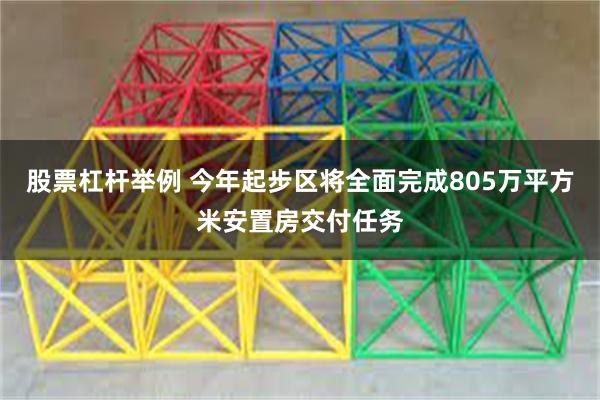 股票杠杆举例 今年起步区将全面完成805万平方米安置房交付任务